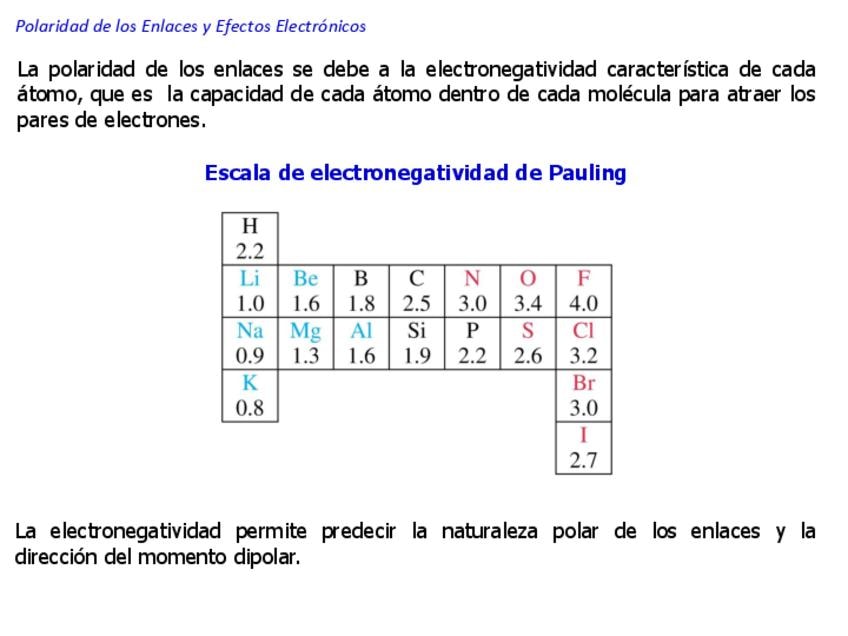 Polaridad de los Enlaces y Efectos Electrónicos

La polaridad de los enlaces se debe a la electronegatividad característica de cada átomo, que es la capacidad de cada átomo dentro de cada molécula para atraer los pares de electrones.

Escala de electronegatividad de Pauling

| H 2.2 | | | | | | |
|---|---|---|---|---|---|---|
| Li 1.0 | Be 1.6 | B 1.8 | C 2.5 | N 3.0 | O 3.4 | F 4.0 |
| Na 0.9 | Mg 1.3 | Al 1.6 | Si 1.9 | P 2.2 | S 2.6 | Cl 3.2 |
| K 0.8 | | | | | | Br 3.0 |
| | | | | | | I 2.7 |

La electronegatividad permite predecir la naturaleza polar de los enlaces y la dirección del momento dipolar.